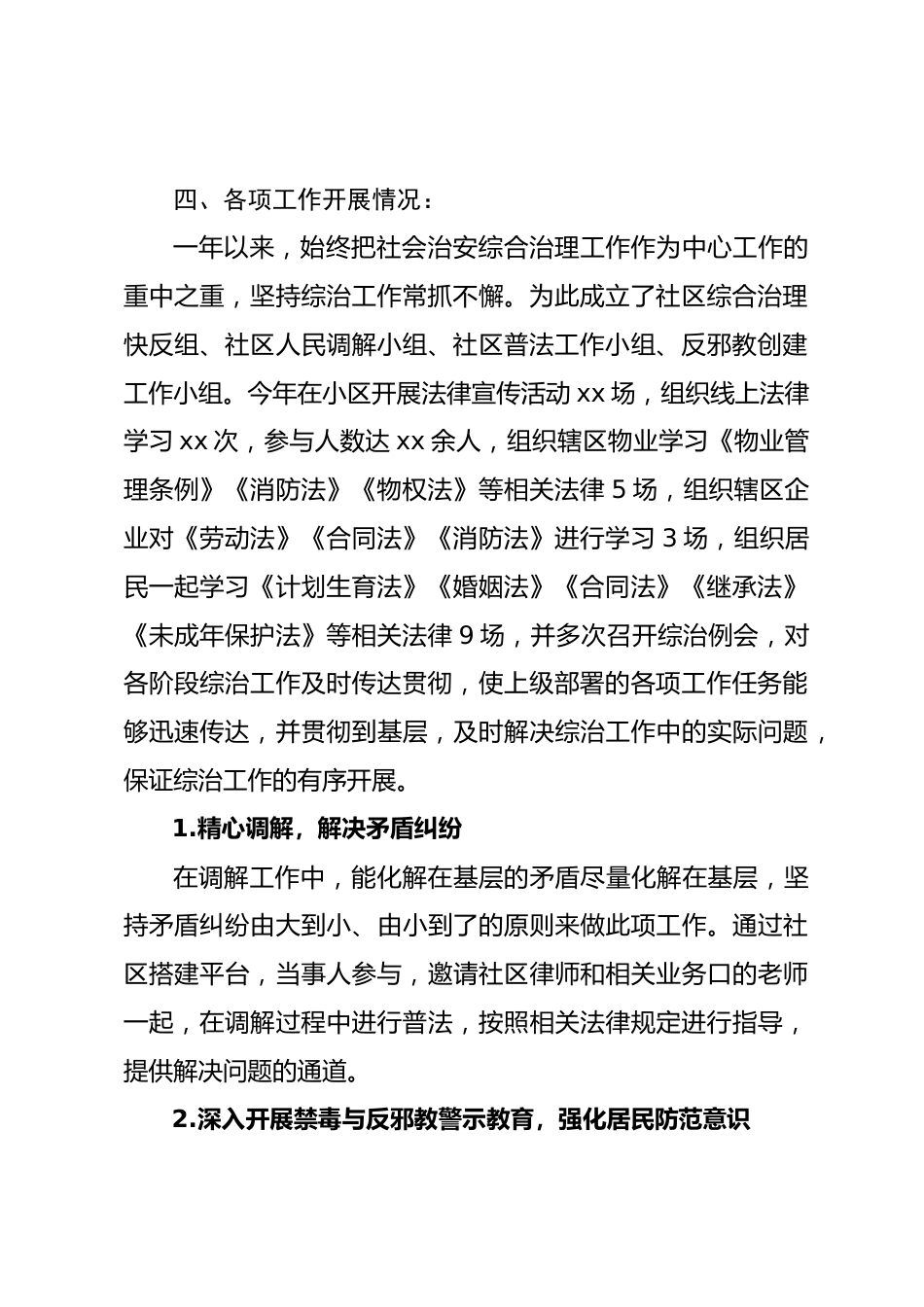 四、各项工作开展情况：

一年以来，始终把社会治安综合治理工作作为中心工作的重中之重，坚持综治工作常抓不懈。为此成立了社区综合治理快反组、社区人民调解小组、社区普法工作小组、反邪教创建工作小组。今年在小区开展法律宣传活动 xx 场，组织线上法律学习 xx 次，参与人数达 xx 余人，组织辖区物业学习《物业管理条例》《消防法》《物权法》等相关法律 5 场，组织辖区企业对《劳动法》《合同法》《消防法》进行学习 3 场，组织居民一起学习《计划生育法》《婚姻法》《合同法》《继承法》《未成年保护法》等相关法律 9 场，并多次召开综治例会，对各阶段综治工作及时传达贯彻，使上级部署的各项工作任务能够迅速传达，并贯彻到基层，及时解决综治工作中的实际问题，保证综治工作的有序开展。

1.精心调解，解决矛盾纠纷

在调解工作中，能化解在基层的矛盾尽量化解在基层，坚持矛盾纠纷由大到小、由小到了的原则来做此项工作。通过社区搭建平台，当事人参与，邀请社区律师和相关业务口的老师一起，在调解过程中进行普法，按照相关法律规定进行指导，提供解决问题的通道。

2.深入开展禁毒与反邪教警示教育，强化居民防范意识